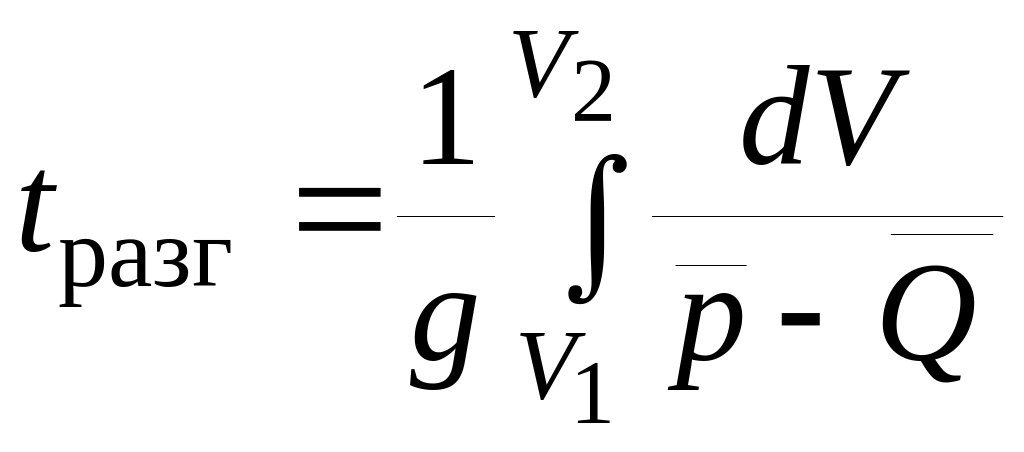 $t_{\text{разг}} = \frac{1}{g} \int_{V_1}^{V_2} \frac{dV}{\overline{p} - \overline{Q}}$